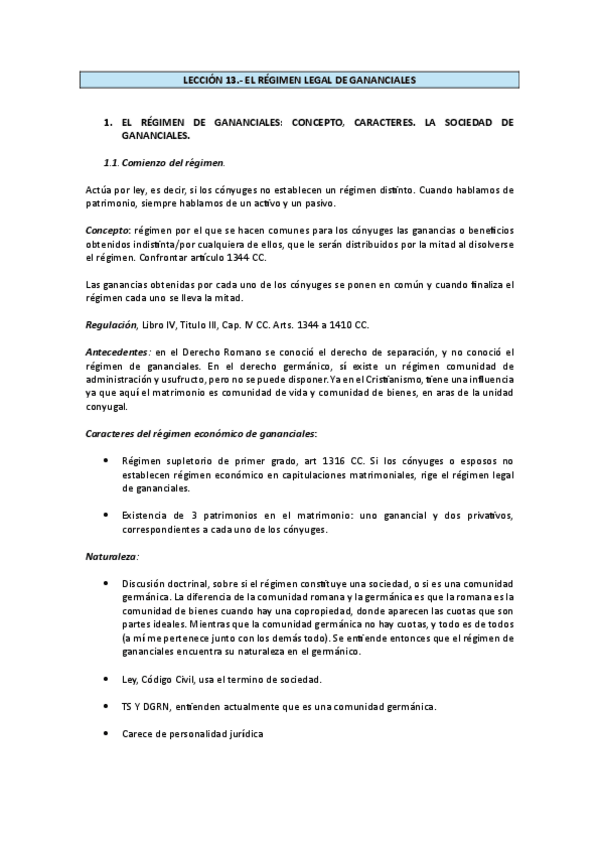 LECCIÓN 13.- EL RÉGIMEN LEGAL DE GANANCIALES

1. EL RÉGIMEN DE GANANCIALES: CONCEPTO, CARACTERES. LA SOCIEDAD DE GANANCIALES.

1.1. Comienzo del régimen.

Actúa por ley, es decir, si los cónyuges no establecen un régimen distinto. Cuando hablamos de patrimonio, siempre hablamos de un activo y un pasivo.

Concepto: régimen por el que se hacen comunes para los cónyuges las ganancias o beneficios obtenidos indistinta/por cualquiera de ellos, que le serán distribuidos por la mitad al disolverse el régimen. Confrontar artículo 1344 CC.

Las ganancias obtenidas por cada uno de los cónyuges se ponen en común y cuando finaliza el régimen cada uno se lleva la mitad.

Regulación, Libro IV, Titulo III, Cap. IV CC. Arts. 1344 a 1410 CC.

Antecedentes: en el Derecho Romano se conoció el derecho de separación, y no conoció el régimen de gananciales. En el derecho germánico, sí existe un régimen comunidad de administración y usufructo, pero no se puede disponer. Ya en el Cristianismo, tiene una influencia ya que aquí el matrimonio es comunidad de vida y comunidad de bienes, en aras de la unidad conyugal.

Caracteres del régimen económico de gananciales:

• Régimen supletorio de primer grado, art 1316 CC. Si los cónyuges o esposos no establecen régimen económico en capitulaciones matrimoniales, rige el régimen legal de gananciales.

• Existencia de 3 patrimonios en el matrimonio: uno ganancial y dos privativos, correspondientes a cada uno de los cónyuges.

Naturaleza:

• Discusión doctrinal, sobre si el régimen constituye una sociedad, o si es una comunidad germánica. La diferencia de la comunidad romana y la germánica es que la romana es la comunidad de bienes cuando hay una copropiedad, donde aparecen las cuotas que son partes ideales. Mientras que la comunidad germánica no hay cuotas, y todo es de todos (a mí me pertenece junto con los demás todo). Se entiende entonces que el régimen de gananciales encuentra su naturaleza en el germánico.

• Ley, Código Civil, usa el termino de sociedad.

• TS Y DGRN, entienden actualmente que es una comunidad germánica.

• Carece de personalidad jurídica